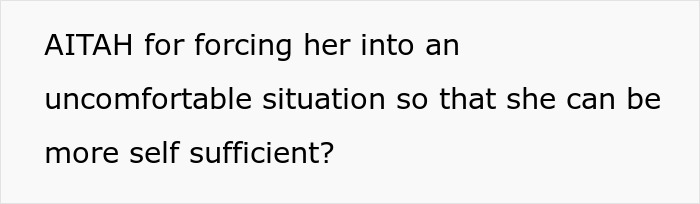 AITAH for forcing her into an uncomfortable situation so that she can be more self sufficient?